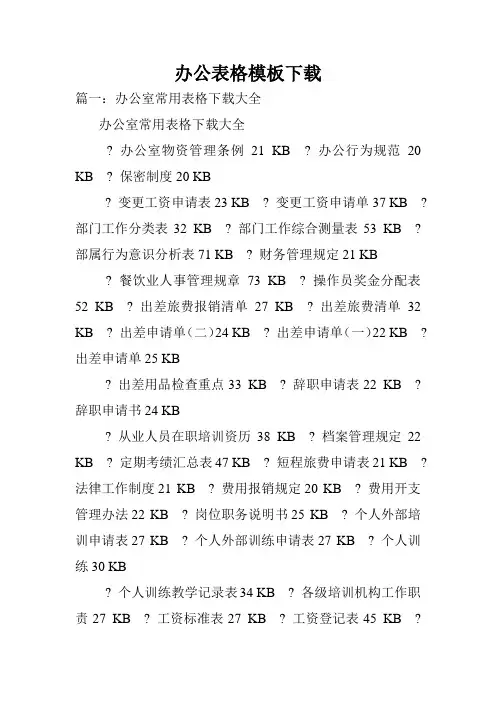 办公表格模板下载

篇一：办公室常用表格下载大全

办公室常用表格下载大全

? 办公室物资管理条例 21 KB ? 办公行为规范 20 KB ? 保密制度 20 KB

? 变更工资申请表 23 KB ? 变更工资申请单 37 KB ? 部门工作分类表 32 KB ? 部门工作综合测量表 53 KB ? 部属行为意识分析表 71 KB ? 财务管理规定 21 KB

? 餐饮业人事管理规章 73 KB ? 操作员奖金分配表 52 KB ? 出差旅费报销清单 27 KB ? 出差旅费清单 32 KB ? 出差申请单（二）24 KB ? 出差申请单（一）22 KB ? 出差申请单 25 KB

? 出差用品检查重点 33 KB ? 辞职申请表 22 KB ? 辞职申请书 24 KB

? 从业人员在职培训资历 38 KB ? 档案管理规定 22 KB ? 定期考绩汇总表 47 KB ? 短程旅费申请表 21 KB ? 法律工作制度 21 KB ? 费用报销规定 20 KB ? 费用开支管理办法 22 KB ? 岗位职务说明书 25 KB ? 个人外部培训申请表 27 KB ? 个人外部训练申请表 27 KB ? 个人训练 30 KB

? 个人训练教学记录表 34 KB ? 各级培训机构工作职责 27 KB ? 工资标准表 27 KB ? 工资登记表 45 KB ?